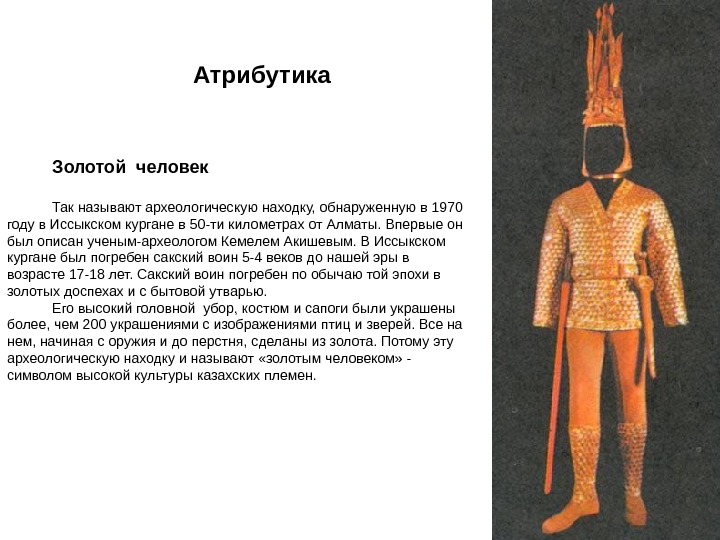 Атрибутика

Золотой человек

Так называют археологическую находку, обнаруженную в 1970 году в Иссыкском кургане в 50-ти километрах от Алматы. Впервые он был описан ученым-археологом Кемелем Акишевым. В Иссыкском кургане был погребен сакский воин 5-4 веков до нашей эры в возрасте 17-18 лет. Сакский воин погребен по обычаю той эпохи в золотых доспехах и с бытовой утварью.

Его высокий головной убор, костюм и сапоги были украшены более, чем 200 украшениями с изображениями птиц и зверей. Все на нем, начиная с оружия и до перстня, сделаны из золота. Потому эту археологическую находку и называют «золотым человеком» - символом высокой культуры казахских племен.